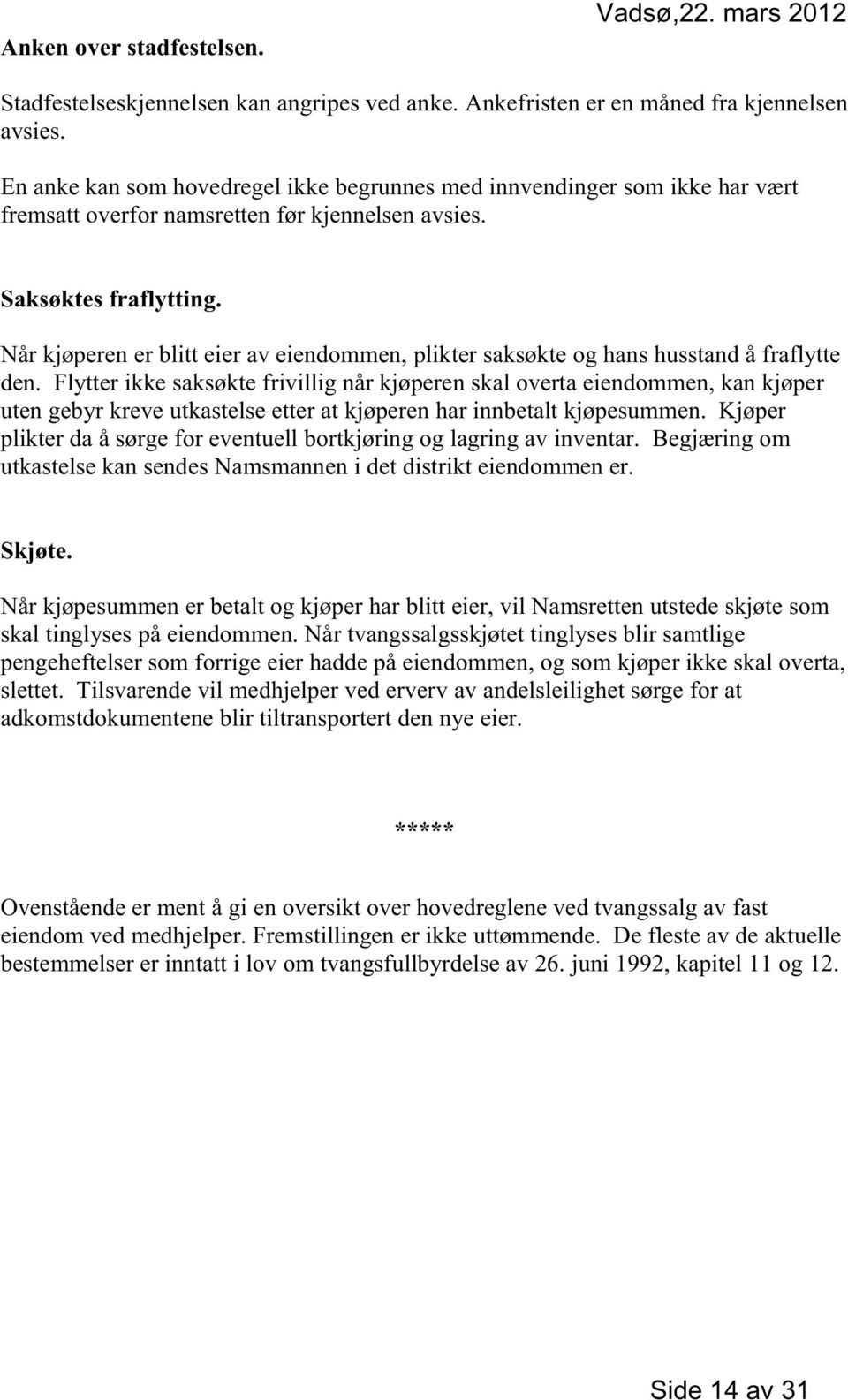 Vadsø,22. mars 2012

Anken over stadfestelsen.

Stadfestelseskjennelsen kan angripes ved anke. Ankefristen er en måned fra kjennelsen avsies.

En anke kan som hovedregel ikke begrunnes med innvendinger som ikke har vært fremsatt overfor namsretten før kjennelsen avsies.

Saksøktes fraflytting.

Når kjøperen er blitt eier av eiendommen, plikter saksøkte og hans husstand å fraflytte den. Flytter ikke saksøkte frivillig når kjøperen skal overta eiendommen, kan kjøper uten gebyr kreve utkastelse etter at kjøperen har innbetalt kjøpesummen. Kjøper plikter da å sørge for eventuell bortkjøring og lagring av inventar. Begjæring om utkastelse kan sendes Namsmannen i det distrikt eiendommen er.

Skjøte.

Når kjøpesummen er betalt og kjøper har blitt eier, vil Namsretten utstede skjøte som skal tinglyses på eiendommen. Når tvangssalgsskjøtet tinglyses blir samtlige pengeheftelser som forrige eier hadde på eiendommen, og som kjøper ikke skal overta, slettet. Tilsvarende vil medhjelper ved erverv av andelsleilighet sørge for at adkomstdokumentene blir tiltransportert den nye eier.

*****

Ovenstående er ment å gi en oversikt over hovedreglene ved tvangssalg av fast eiendom ved medhjelper. Fremstillingen er ikke uttømmende. De fleste av de aktuelle bestemmelser er inntatt i lov om tvangsfullbyrdelse av 26. juni 1992, kapitel 11 og 12.

Side 14 av 31